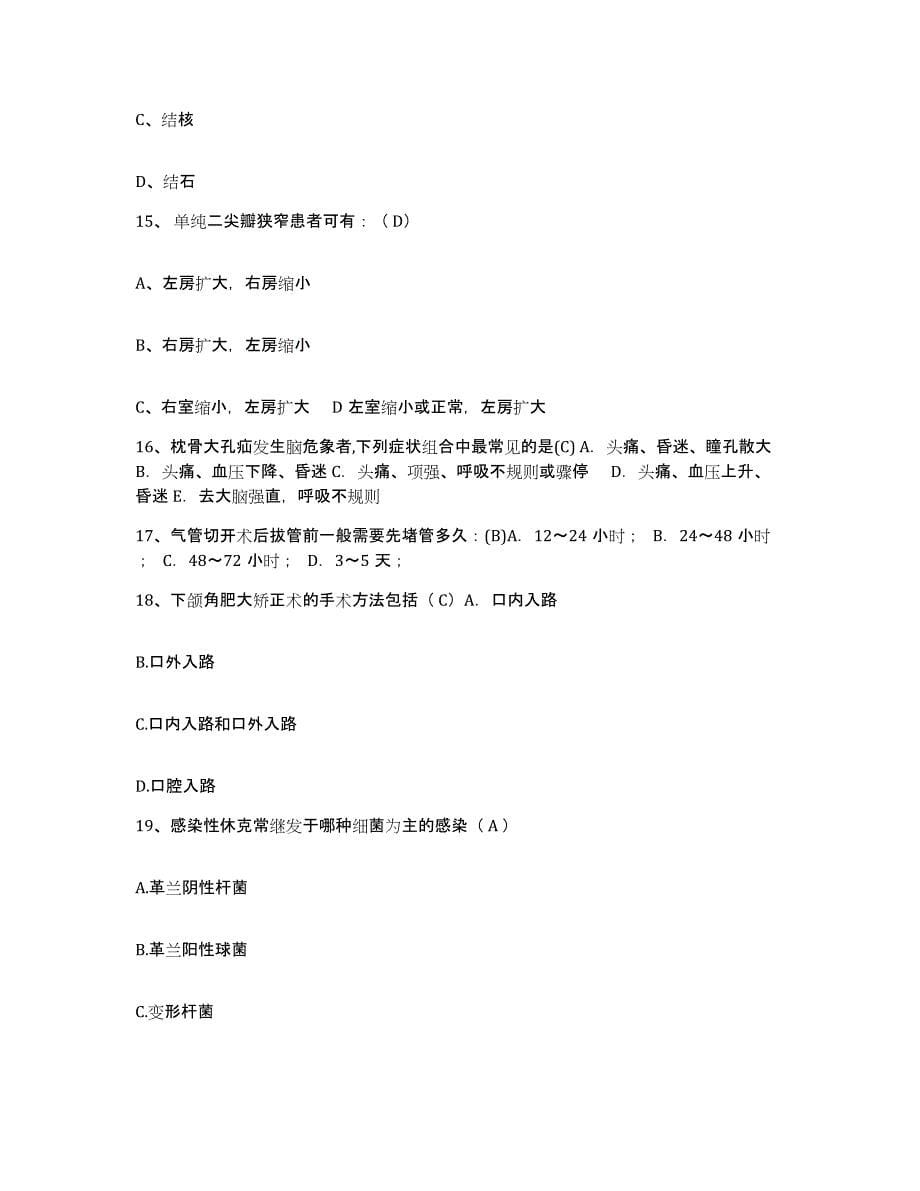 C、结核

D、结石

15、单纯二尖瓣狭窄患者可有：（D）

A、左房扩大，右房缩小

B、右房扩大，左房缩小

C、右室缩小，左房扩大　D 左室缩小或正常，左房扩大

16、枕骨大孔疝发生脑危象者,下列症状组合中最常见的是(C) A. 头痛、昏迷、瞳孔散大 B. 头痛、血压下降、昏迷 C. 头痛、项强、呼吸不规则或骤停　D. 头痛、血压上升、昏迷 E. 去大脑强直，呼吸不规则

17、气管切开术后拔管前一般需要先堵管多久：(B)A. 12～24 小时； B. 24～48 小时； C. 48～72 小时； D. 3～5 天；

18、下颌角肥大矫正术的手术方法包括（C）A. 口内入路

B.口外入路

C.口内入路和口外入路

D.口腔入路

19、感染性休克常继发于哪种细菌为主的感染（A）

A.革兰阴性杆菌

B.革兰阳性球菌

C.变形杆菌